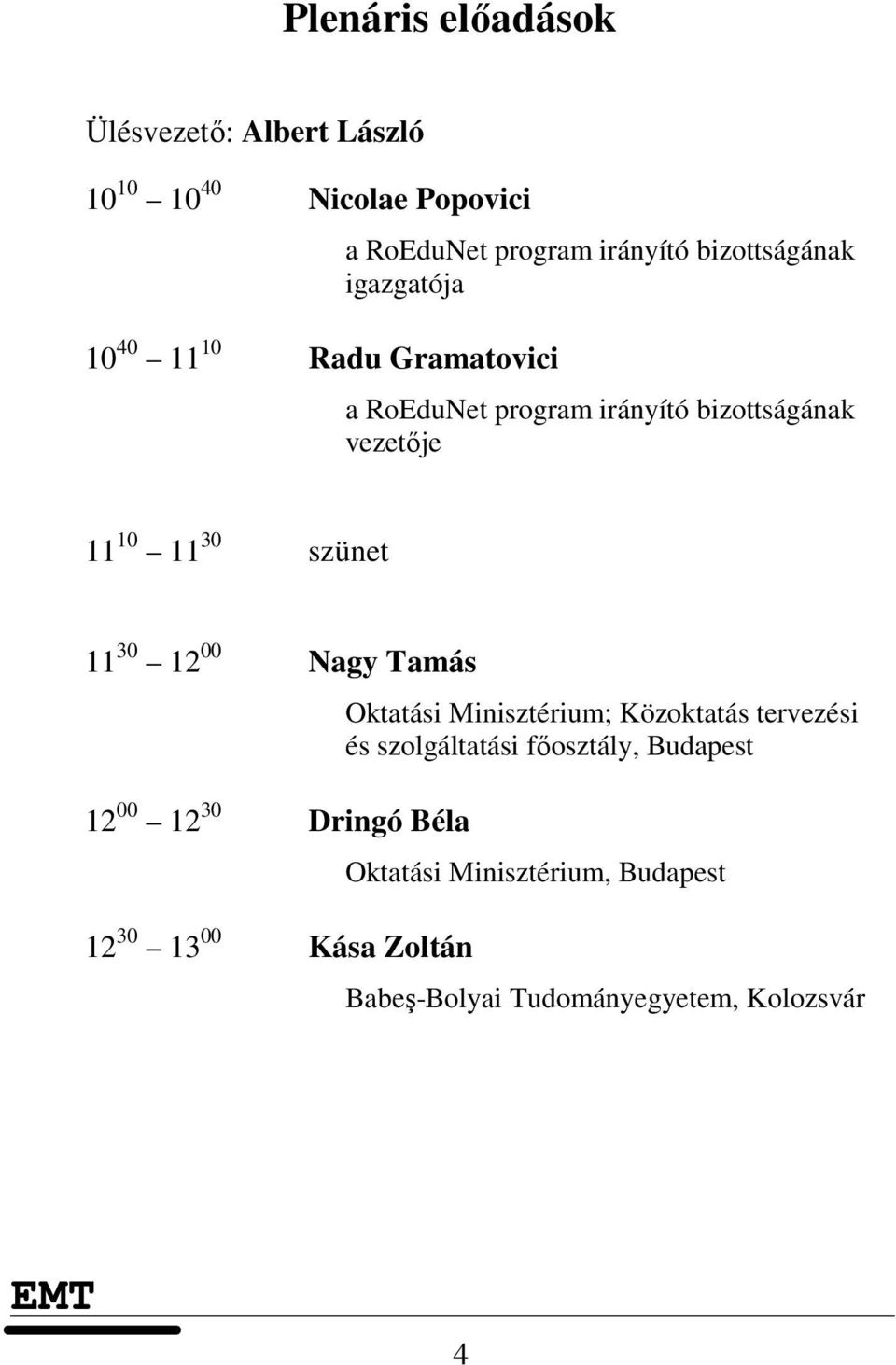 Plenáris előadások

Ülésvezető: Albert László

$10^{10}$ – $10^{40}$ Nicolae Popovici

a RoEduNet program irányító bizottságának igazgatója

$10^{40}$ – $11^{10}$ Radu Gramatovici

a RoEduNet program irányító bizottságának vezetője

$11^{10}$ – $11^{30}$ szünet

$11^{30}$ – $12^{00}$ Nagy Tamás

Oktatási Minisztérium; Közoktatás tervezési és szolgáltatási főosztály, Budapest

$12^{00}$ – $12^{30}$ Dringó Béla

Oktatási Minisztérium, Budapest

$12^{30}$ – $13^{00}$ Kása Zoltán

Babeş-Bolyai Tudományegyetem, Kolozsvár

EMT

4